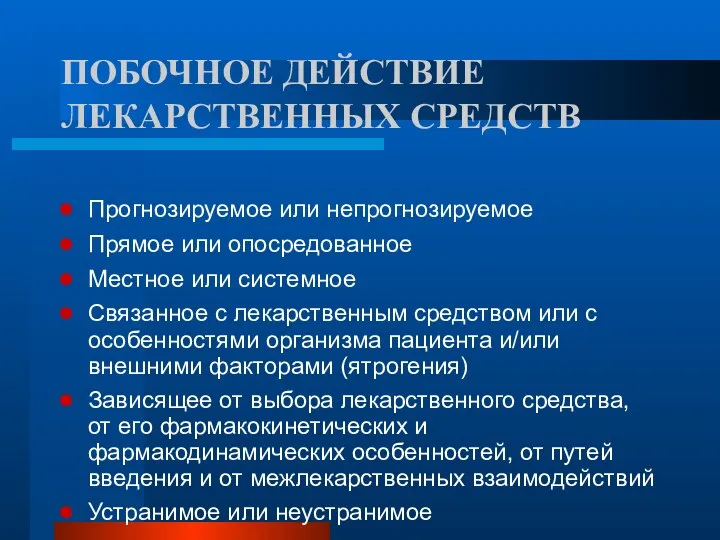 ПОБОЧНОЕ ДЕЙСТВИЕ ЛЕКАРСТВЕННЫХ СРЕДСТВ

Прогнозируемое или непрогнозируемое

Прямое или опосредованное

Местное или системное

Связанное с лекарственным средством или с особенностями организма пациента и/или внешними факторами (ятрогения)

Зависящее от выбора лекарственного средства, от его фармакокинетических и фармакодинамических особенностей, от путей введения и от межлекарственных взаимодействий

Устранимое или неустранимое